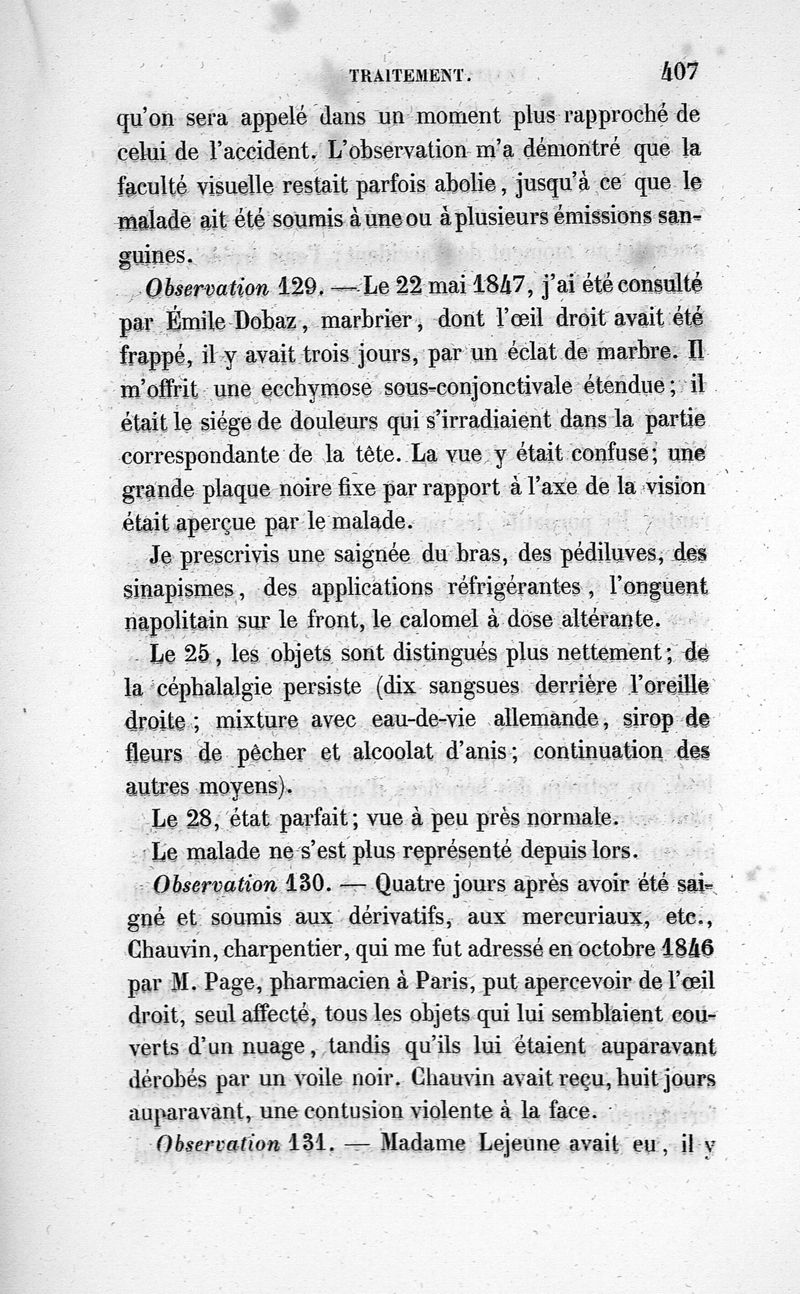 TRAITEMENT. 407

qu'on sera appelé dans un moment plus rapproché de celui de l'accident. L'observation m'a démontré que la faculté visuelle restait parfois abolie, jusqu'à ce que le malade ait été soumis à une ou à plusieurs émissions sanguines.

Observation 129. — Le 22 mai 1847, j'ai été consulté par Émile Dobaz, marbrier, dont l'œil droit avait été frappé, il y avait trois jours, par un éclat de marbre. Il m'offrit une ecchymose sous-conjonctivale étendue; il était le siége de douleurs qui s'irradiaient dans la partie correspondante de la tête. La vue y était confuse; une grande plaque noire fixe par rapport à l'axe de la vision était aperçue par le malade.

Je prescrivis une saignée du bras, des pédiluves, des sinapismes, des applications réfrigérantes, l'onguent napolitain sur le front, le calomel à dose altérante.

Le 25, les objets sont distingués plus nettement; de la céphalalgie persiste (dix sangsues derrière l'oreille droite; mixture avec eau-de-vie allemande, sirop de fleurs de pêcher et alcoolat d'anis; continuation des autres moyens).

Le 28, état parfait; vue à peu près normale.

Le malade ne s'est plus représenté depuis lors.

Observation 130. — Quatre jours après avoir été saigné et soumis aux dérivatifs, aux mercuriaux, etc., Chauvin, charpentier, qui me fut adressé en octobre 1846 par M. Page, pharmacien à Paris, put apercevoir de l'œil droit, seul affecté, tous les objets qui lui semblaient couverts d'un nuage, tandis qu'ils lui étaient auparavant dérobés par un voile noir. Chauvin avait reçu, huit jours auparavant, une contusion violente à la face.

Observation 131. — Madame Lejeune avait eu, il y